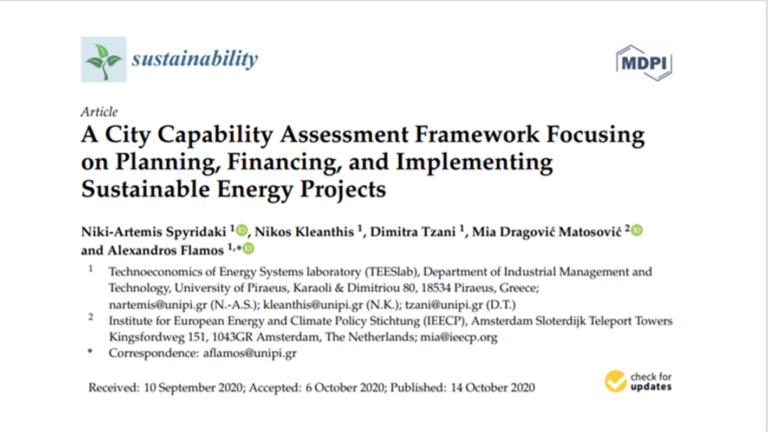 sustainability

MDPI

Article

A City Capability Assessment Framework Focusing on Planning, Financing, and Implementing Sustainable Energy Projects

Niki-Artemis Spyridaki $^{1}$, Nikos Kleanthis $^{1}$, Dimitra Tzani $^{1}$, Mia Dragović Matosović $^{2}$ and Alexandros Flamos $^{1,*}$

$^{1}$ Technoeconomics of Energy Systems laboratory (TEESlab), Department of Industrial Management and Technology, University of Piraeus, Karaoli & Dimitriou 80, 18534 Piraeus, Greece; nartemis@unipi.gr (N.-A.S.); kleanthis@unipi.gr (N.K.); tzani@unipi.gr (D.T.)

$^{2}$ Institute for European Energy and Climate Policy Stichtung (IEECP), Amsterdam Sloterdijk Teleport Towers Kingsfordweg 151, 1043GR Amsterdam, The Netherlands; mia@ieecp.org

* Correspondence: aflamos@unipi.gr

Received: 10 September 2020; Accepted: 6 October 2020; Published: 14 October 2020

check for updates